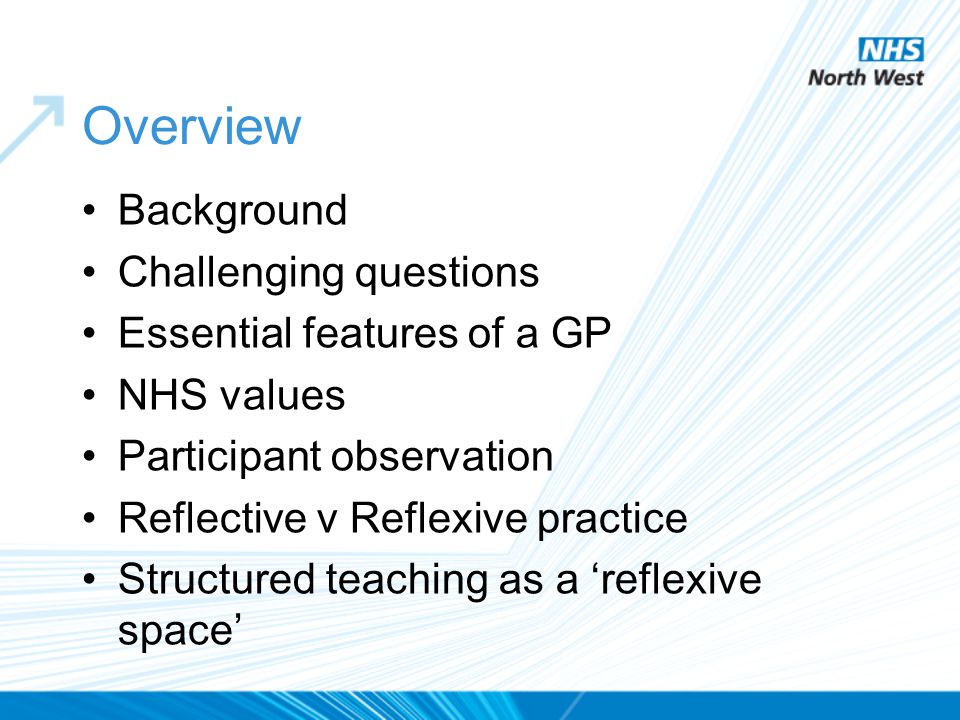 NHS
North West

Overview

• Background
• Challenging questions
• Essential features of a GP
• NHS values
• Participant observation
• Reflective v Reflexive practice
• Structured teaching as a ‘reflexive space’